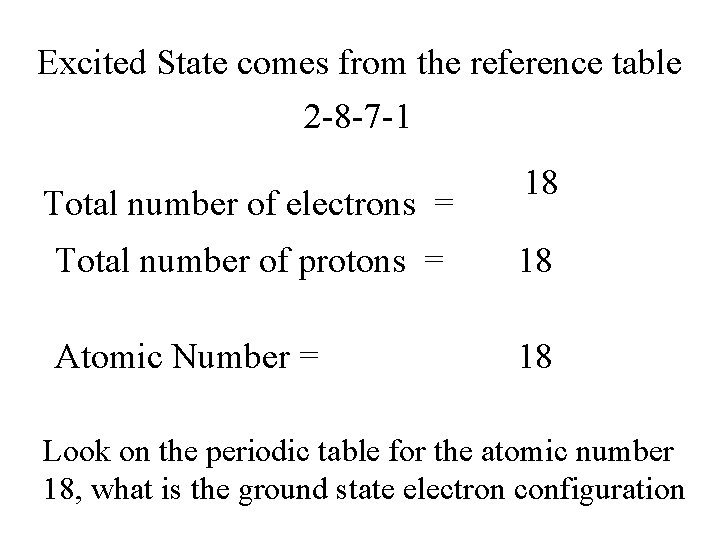 Excited State comes from the reference table

2-8-7-1

Total number of electrons = 18

Total number of protons = 18

Atomic Number = 18

Look on the periodic table for the atomic number 18, what is the ground state electron configuration